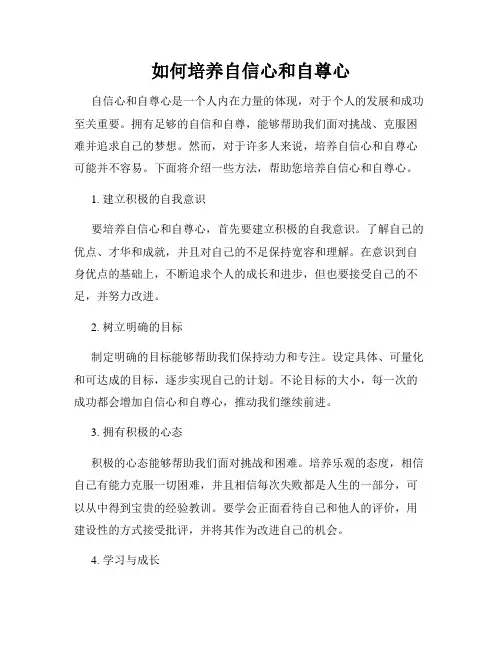 如何培养自信心和自尊心

自信心和自尊心是一个人内在力量的体现，对于个人的发展和成功至关重要。拥有足够的自信和自尊，能够帮助我们面对挑战、克服困难并追求自己的梦想。然而，对于许多人来说，培养自信心和自尊心可能并不容易。下面将介绍一些方法，帮助您培养自信心和自尊心。

1. 建立积极的自我意识

要培养自信心和自尊心，首先要建立积极的自我意识。了解自己的优点、才华和成就，并且对自己的不足保持宽容和理解。在意识到自身优点的基础上，不断追求个人的成长和进步，但也要接受自己的不足，并努力改进。

2. 树立明确的目标

制定明确的目标能够帮助我们保持动力和专注。设定具体、可量化和可达成的目标，逐步实现自己的计划。不论目标的大小，每一次的成功都会增加自信心和自尊心，推动我们继续前进。

3. 拥有积极的心态

积极的心态能够帮助我们面对挑战和困难。培养乐观的态度，相信自己有能力克服一切困难，并且相信每次失败都是人生的一部分，可以从中得到宝贵的经验教训。要学会正面看待自己和他人的评价，用建设性的方式接受批评，并将其作为改进自己的机会。

4. 学习与成长